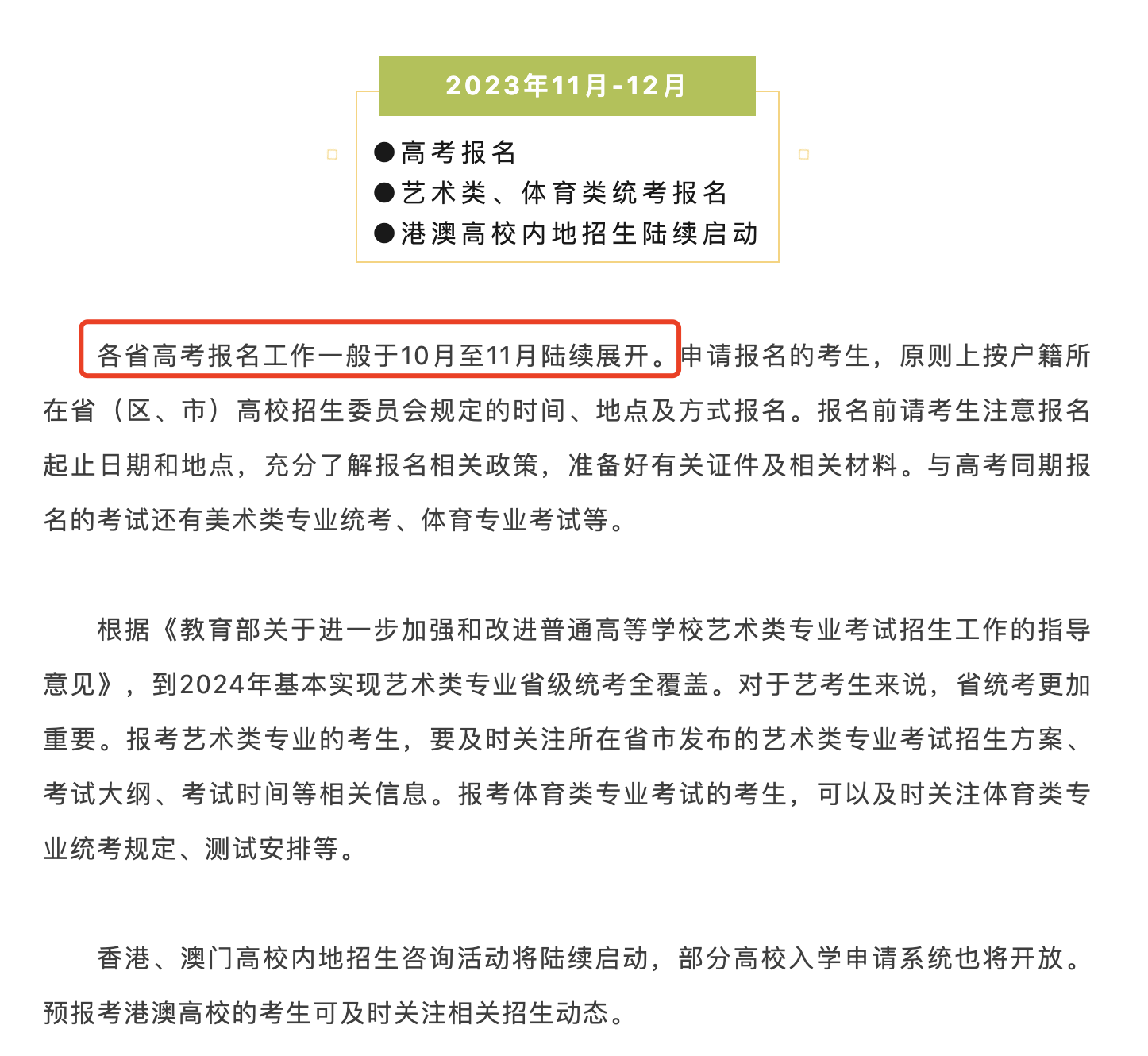 2023年11月-12月

●高考报名
●艺术类、体育类统考报名
●港澳高校内地招生陆续启动

各省高考报名工作一般于10月至11月陆续展开。申请报名的考生，原则上按户籍所在省（区、市）高校招生委员会规定的时间、地点及方式报名。报名前请考生注意报名起止日期和地点，充分了解报名相关政策，准备好有关证件及相关材料。与高考同期报名的考试还有美术类专业统考、体育专业考试等。

根据《教育部关于进一步加强和改进普通高等学校艺术类专业考试招生工作的指导意见》，到2024年基本实现艺术类专业省级统考全覆盖。对于艺考生来说，省统考更加重要。报考艺术类专业的考生，要及时关注所在省市发布的艺术类专业考试招生方案、考试大纲、考试时间等相关信息。报考体育类专业考试的考生，可以及时关注体育类专业统考规定、测试安排等。

香港、澳门高校内地招生咨询活动将陆续启动，部分高校入学申请系统也将开放。预报考港澳高校的考生可及时关注相关招生动态。